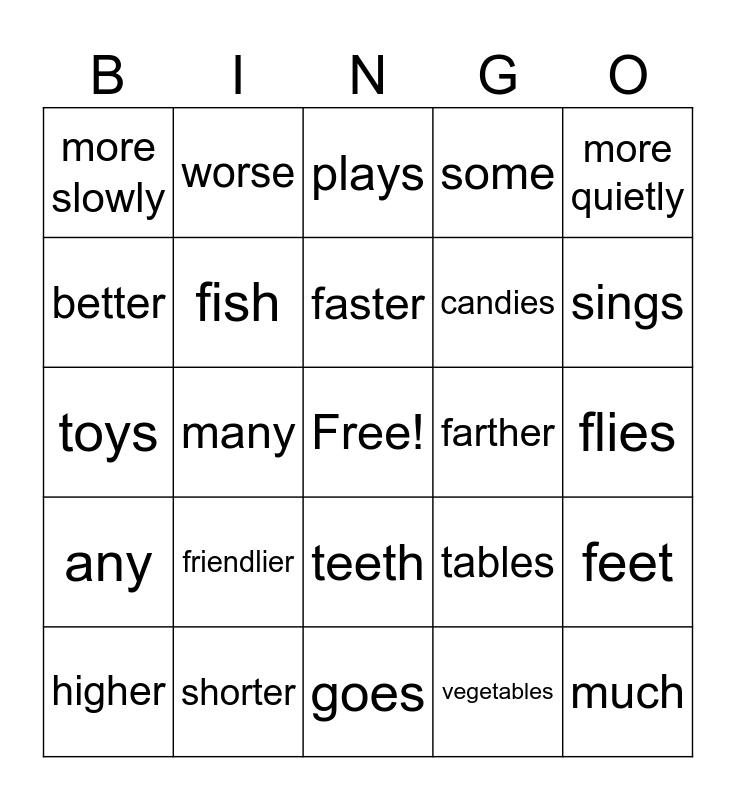 | B | I | N | G | O |
|---|---|---|---|---|
| more slowly | worse | plays | some | more quietly |
| better | fish | faster | candies | sings |
| toys | many | Free! | farther | flies |
| any | friendlier | teeth | tables | feet |
| higher | shorter | goes | vegetables | much |